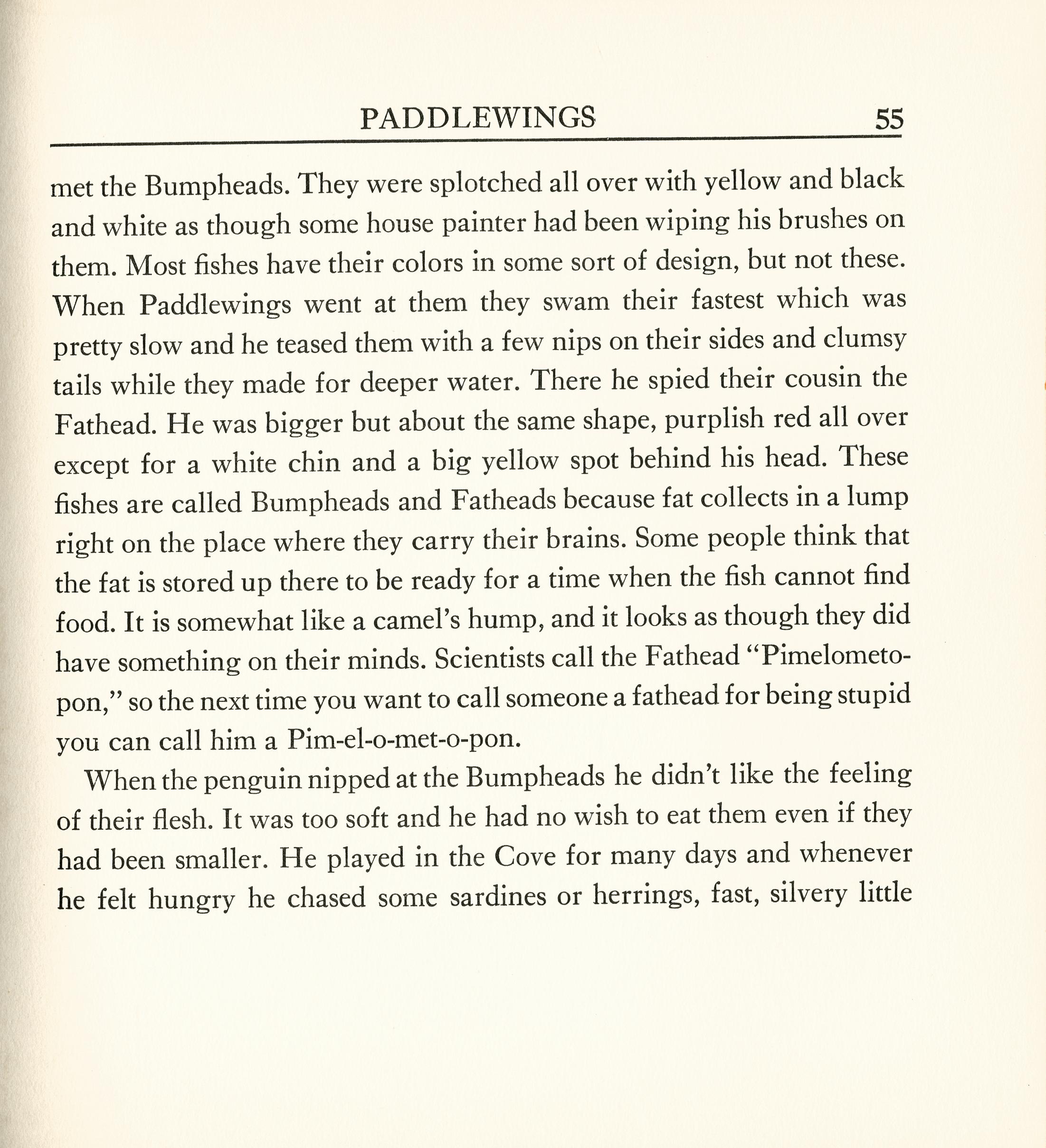 PADDLEWINGS 55

met the Bumpheads. They were splotched all over with yellow and black and white as though some house painter had been wiping his brushes on them. Most fishes have their colors in some sort of design, but not these. When Paddlewings went at them they swam their fastest which was pretty slow and he teased them with a few nips on their sides and clumsy tails while they made for deeper water. There he spied their cousin the Fathead. He was bigger but about the same shape, purplish red all over except for a white chin and a big yellow spot behind his head. These fishes are called Bumpheads and Fatheads because fat collects in a lump right on the place where they carry their brains. Some people think that the fat is stored up there to be ready for a time when the fish cannot find food. It is somewhat like a camel's hump, and it looks as though they did have something on their minds. Scientists call the Fathead "Pimelometopon," so the next time you want to call someone a fathead for being stupid you can call him a Pim-el-o-met-o-pon.

When the penguin nipped at the Bumpheads he didn't like the feeling of their flesh. It was too soft and he had no wish to eat them even if they had been smaller. He played in the Cove for many days and whenever he felt hungry he chased some sardines or herrings, fast, silvery little